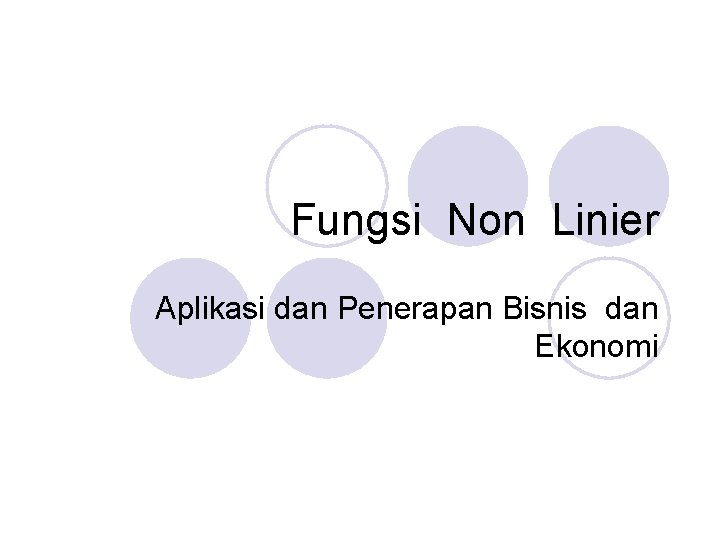 Fungsi Non Linier

Aplikasi dan Penerapan Bisnis dan Ekonomi